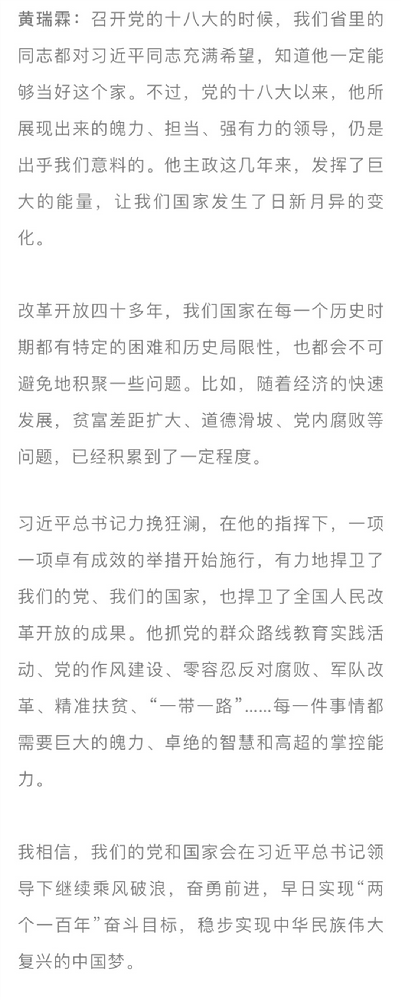 黄瑞霖：召开党的十八大的时候，我们省里的同志都对习近平同志充满希望，知道他一定能够当好这个家。不过，党的十八大以来，他所展现出来的魄力、担当、强有力的领导，仍是出乎我们意料的。他主政这几年来，发挥了巨大的能量，让我们国家发生了日新月异的变化。

改革开放四十多年，我们国家在每一个历史时期都有特定的困难和历史局限性，也都会不可避免地积聚一些问题。比如，随着经济的快速发展，贫富差距扩大、道德滑坡、党内腐败等问题，已经积累到了一定程度。

习近平总书记力挽狂澜，在他的指挥下，一项一项卓有成效的举措开始施行，有力地捍卫了我们的党、我们的国家，也捍卫了全国人民改革开放的成果。他抓党的群众路线教育实践活动、党的作风建设、零容忍反对腐败、军队改革、精准扶贫、“一带一路”……每一件事情都需要巨大的魄力、卓绝的智慧和高超的掌控能力。

我相信，我们的党和国家会在习近平总书记领导下继续乘风破浪，奋勇前进，早日实现“两个一百年”奋斗目标，稳步实现中华民族伟大复兴的中国梦。